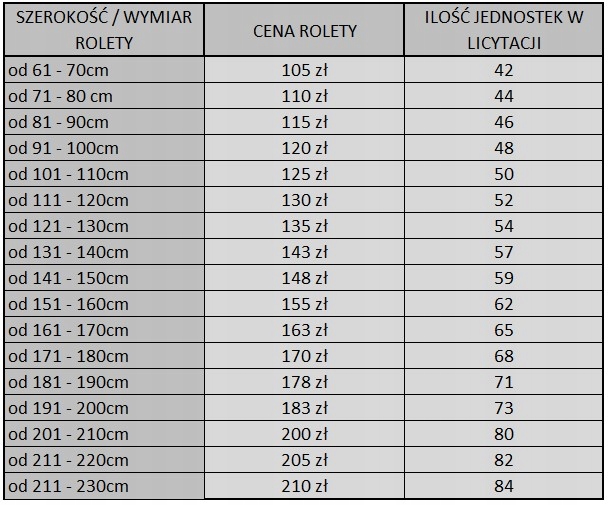 | SZEROKOŚĆ / WYMIAR ROLETY | CENA ROLETY | ILOŚĆ JEDNOSTEK W LICYTACJI |
|---|---|---|
| od 61 - 70cm | 105 zł | 42 |
| od 71 - 80 cm | 110 zł | 44 |
| od 81 - 90cm | 115 zł | 46 |
| od 91 - 100cm | 120 zł | 48 |
| od 101 - 110cm | 125 zł | 50 |
| od 111 - 120cm | 130 zł | 52 |
| od 121 - 130cm | 135 zł | 54 |
| od 131 - 140cm | 143 zł | 57 |
| od 141 - 150cm | 148 zł | 59 |
| od 151 - 160cm | 155 zł | 62 |
| od 161 - 170cm | 163 zł | 65 |
| od 171 - 180cm | 170 zł | 68 |
| od 181 - 190cm | 178 zł | 71 |
| od 191 - 200cm | 183 zł | 73 |
| od 201 - 210cm | 200 zł | 80 |
| od 211 - 220cm | 205 zł | 82 |
| od 211 - 230cm | 210 zł | 84 |